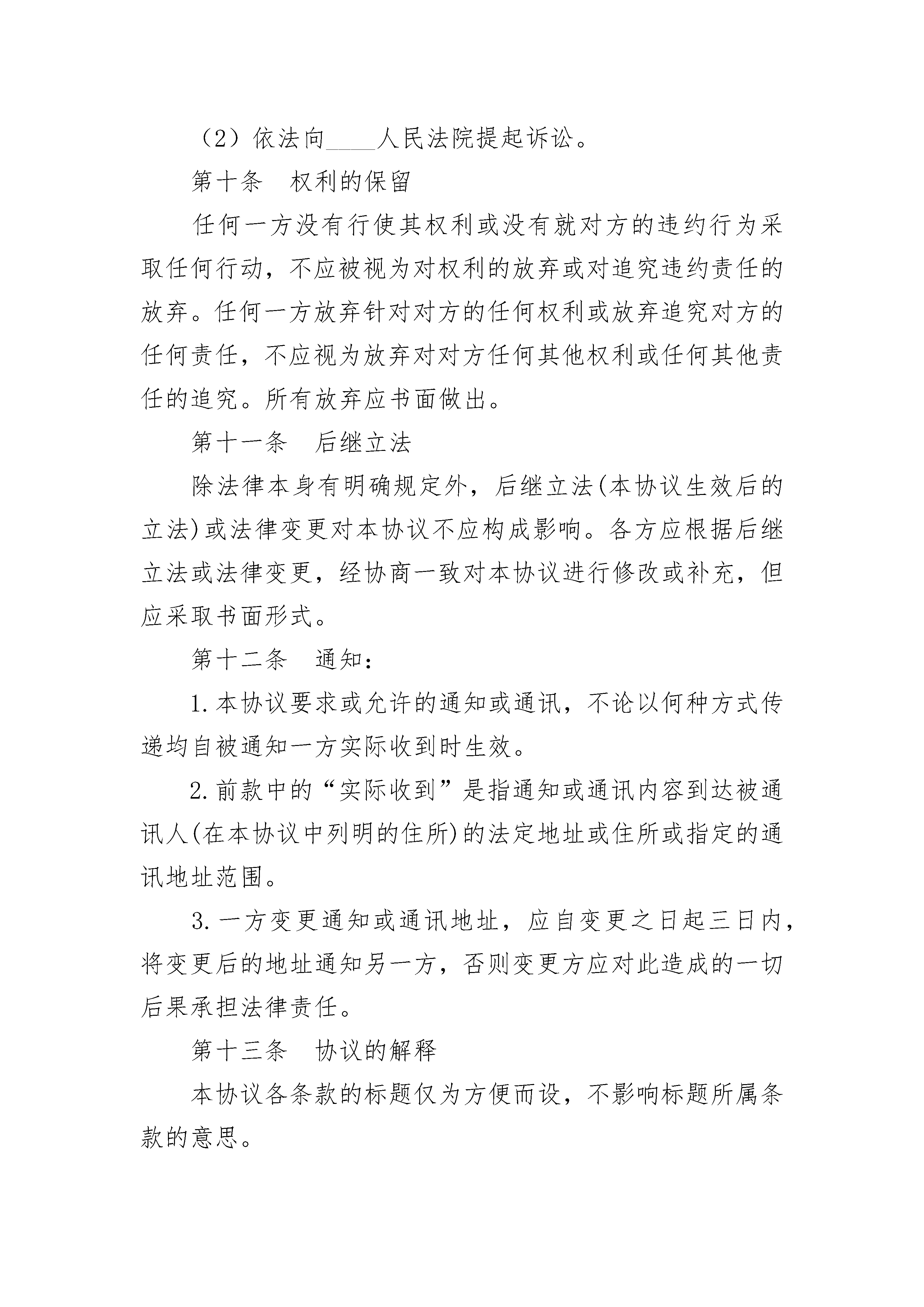 （2）依法向____人民法院提起诉讼。

第十条　权利的保留

任何一方没有行使其权利或没有就对方的违约行为采取任何行动，不应被视为对权利的放弃或对追究违约责任的放弃。任何一方放弃针对对方的任何权利或放弃追究对方的任何责任，不应视为放弃对对方任何其他权利或任何其他责任的追究。所有放弃应书面做出。

第十一条　后继立法

除法律本身有明确规定外，后继立法(本协议生效后的立法)或法律变更对本协议不应构成影响。各方应根据后继立法或法律变更，经协商一致对本协议进行修改或补充，但应采取书面形式。

第十二条　通知：

1.本协议要求或允许的通知或通讯，不论以何种方式传递均自被通知一方实际收到时生效。

2.前款中的“实际收到”是指通知或通讯内容到达被通讯人(在本协议中列明的住所)的法定地址或住所或指定的通讯地址范围。

3.一方变更通知或通讯地址，应自变更之日起三日内，将变更后的地址通知另一方，否则变更方应对此造成的一切后果承担法律责任。

第十三条　协议的解释

本协议各条款的标题仅为方便而设，不影响标题所属条款的意思。